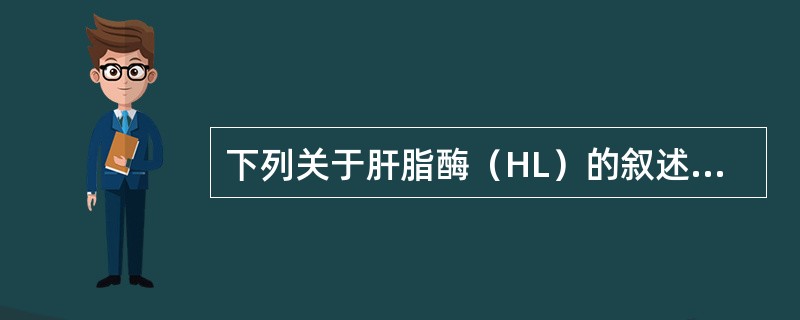 下列关于肝脂酶（HL）的叙述...